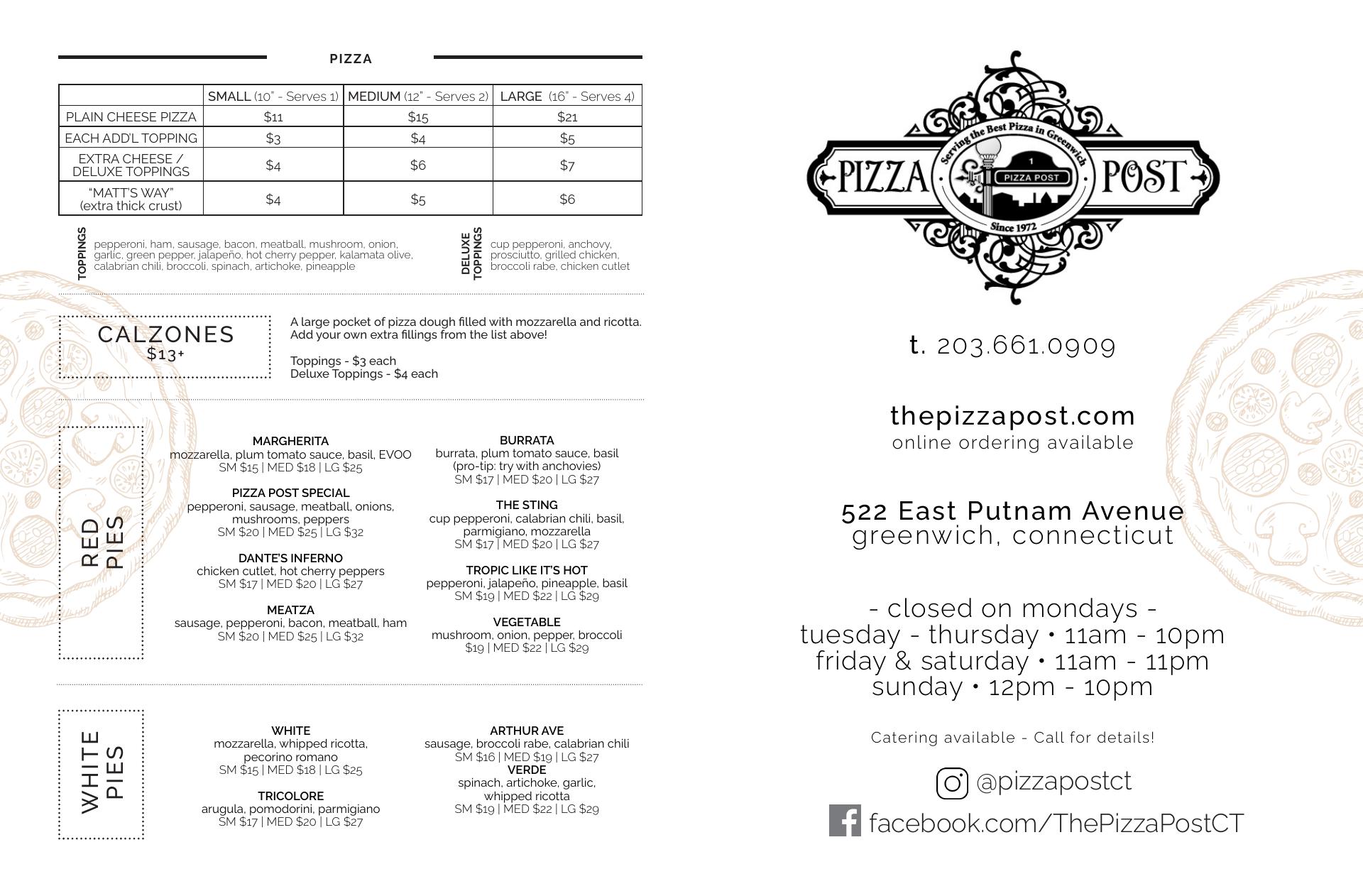 PIZZA

| | SMALL (10" - Serves 1) | MEDIUM (12" - Serves 2) | LARGE (16" - Serves 4) |
|---|---|---|---|
| PLAIN CHEESE PIZZA | $11 | $15 | $21 |
| EACH ADD'L TOPPING | $3 | $4 | $5 |
| EXTRA CHEESE / DELUXE TOPPINGS | $4 | $6 | $7 |
| "MATT'S WAY" (extra thick crust) | $4 | $5 | $6 |

TOPPINGS
pepperoni, ham, sausage, bacon, meatball, mushroom, onion, garlic, green pepper, jalapeño, hot cherry pepper, kalamata olive, calabrian chili, broccoli, spinach, artichoke, pineapple

DELUXE TOPPINGS
cup pepperoni, anchovy, prosciutto, grilled chicken, broccoli rabe, chicken cutlet

CALZONES
$13+

A large pocket of pizza dough filled with mozzarella and ricotta. Add your own extra fillings from the list above!

Toppings - $3 each
Deluxe Toppings - $4 each

RED PIES

MARGHERITA
mozzarella, plum tomato sauce, basil, EVOO
SM $15 | MED $18 | LG $25

PIZZA POST SPECIAL
pepperoni, sausage, meatball, onions, mushrooms, peppers
SM $20 | MED $25 | LG $32

DANTE'S INFERNO
chicken cutlet, hot cherry peppers
SM $17 | MED $20 | LG $27

MEATZA
sausage, pepperoni, bacon, meatball, ham
SM $20 | MED $25 | LG $32

BURRATA
burrata, plum tomato sauce, basil
(pro-tip: try with anchovies)
SM $17 | MED $20 | LG $27

THE STING
cup pepperoni, calabrian chili, basil, parmigiano, mozzarella
SM $17 | MED $20 | LG $27

TROPIC LIKE IT'S HOT
pepperoni, jalapeño, pineapple, basil
SM $19 | MED $22 | LG $29

VEGETABLE
mushroom, onion, pepper, broccoli
$19 | MED $22 | LG $29

WHITE PIES

WHITE
mozzarella, whipped ricotta, pecorino romano
SM $15 | MED $18 | LG $25

TRICOLORE
arugula, pomodorini, parmigiano
SM $17 | MED $20 | LG $27

ARTHUR AVE
sausage, broccoli rabe, calabrian chili
SM $16 | MED $19 | LG $27
VERDE
spinach, artichoke, garlic, whipped ricotta
SM $19 | MED $22 | LG $29

PIZZA POST
Serving the Best Pizza in Greenwich
1 PIZZA POST
Since 1972

t. 203.661.0909

thepizzapost.com
online ordering available

522 East Putnam Avenue
greenwich, connecticut

- closed on mondays -
tuesday - thursday • 11am - 10pm
friday & saturday • 11am - 11pm
sunday • 12pm - 10pm

Catering available - Call for details!

@pizzapostct
facebook.com/ThePizzaPostCT